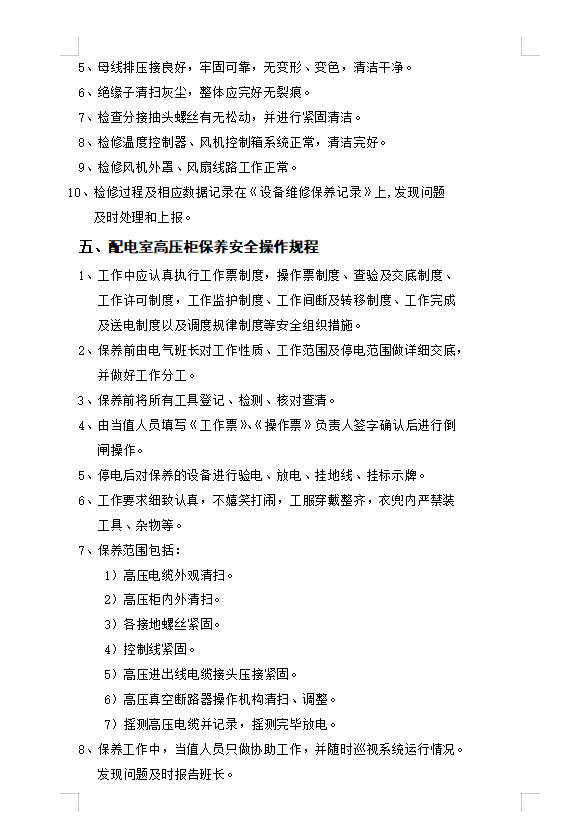 5、母线排压接良好，牢固可靠，无变形、变色，清洁干净。

6、绝缘子清扫灰尘，整体应完好无裂痕。

7、检查分接抽头螺丝有无松动，并进行紧固清洁。

8、检修温度控制器、风机控制箱系统正常，清洁完好。

9、检修风机外罩、风扇线路工作正常。

10、检修过程及相应数据记录在《设备维修保养记录》上，发现问题及时处理和上报。

五、配电室高压柜保养安全操作规程

1、工作中应认真执行工作票制度，操作票制度、查验及交底制度、工作许可制度，工作监护制度、工作间断及转移制度、工作完成及送电制度以及调度规律制度等安全组织措施。

2、保养前由电气班长对工作性质、工作范围及停电范围做详细交底，并做好工作分工。

3、保养前将所有工具登记、检测、核对查清。

4、由当值人员填写《工作票》、《操作票》负责人签字确认后进行倒闸操作。

5、停电后对保养的设备进行验电、放电、挂地线、挂标示牌。

6、工作要求细致认真，不嬉笑打闹，工服穿戴整齐，衣兜内严禁装工具、杂物等。

7、保养范围包括：

1）高压电缆外观清扫。

2）高压柜内外清扫。

3）各接地螺丝紧固。

4）控制线紧固。

5）高压进出线电缆接头压接紧固。

6）高压真空断路器操作机构清扫、调整。

7）摇测高压电缆并记录，摇测完毕放电。

8、保养工作中，当值人员只做协助工作，并随时巡视系统运行情况。发现问题及时报告班长。